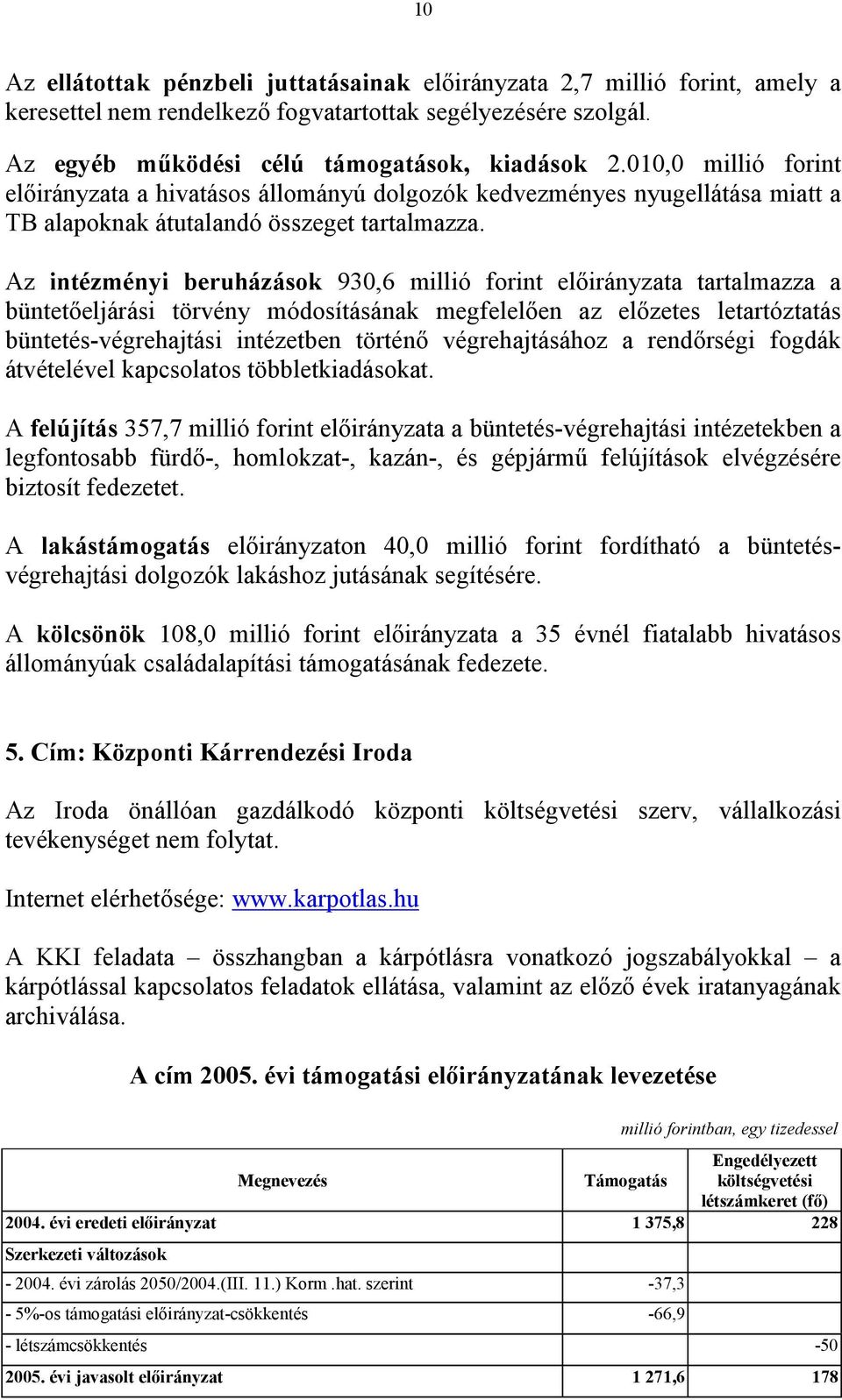 10

Az ellátottak pénzbeli juttatásainak előirányzata 2,7 millió forint, amely a keresettel nem rendelkező fogvatartottak segélyezésére szolgál.

Az egyéb működési célú támogatások, kiadások 2.010,0 millió forint előirányzata a hivatásos állományú dolgozók kedvezményes nyugellátása miatt a TB alapoknak átutalandó összeget tartalmazza.

Az intézményi beruházások 930,6 millió forint előirányzata tartalmazza a büntetőeljárási törvény módosításának megfelelően az előzetes letartóztatás büntetés-végrehajtási intézetben történő végrehajtásához a rendőrségi fogdák átvételével kapcsolatos többletkiadásokat.

A felújítás 357,7 millió forint előirányzata a büntetés-végrehajtási intézetekben a legfontosabb fürdő-, homlokzat-, kazán-, és gépjármű felújítások elvégzésére biztosít fedezetet.

A lakástámogatás előirányzaton 40,0 millió forint fordítható a büntetés-végrehajtási dolgozók lakáshoz jutásának segítésére.

A kölcsönök 108,0 millió forint előirányzata a 35 évnél fiatalabb hivatásos állományúak családalapítási támogatásának fedezete.

5. Cím: Központi Kárrendezési Iroda

Az Iroda önállóan gazdálkodó központi költségvetési szerv, vállalkozási tevékenységet nem folytat.

Internet elérhetősége: www.karpotlas.hu

A KKI feladata – összhangban a kárpótlásra vonatkozó jogszabályokkal – a kárpótlással kapcsolatos feladatok ellátása, valamint az előző évek iratanyagának archiválása.

A cím 2005. évi támogatási előirányzatának levezetése

millió forintban, egy tizedessel

| Megnevezés | Támogatás | Engedélyezett költségvetési létszámkeret (fő) |
|---|---|---|
| 2004. évi eredeti előirányzat | 1 375,8 | 228 |
| Szerkezeti változások | | |
| - 2004. évi zárolás 2050/2004.(III. 11.) Korm .hat. szerint | -37,3 | |
| - 5%-os támogatási előirányzat-csökkentés | -66,9 | |
| - létszámcsökkentés | | -50 |
| 2005. évi javasolt előirányzat | 1 271,6 | 178 |